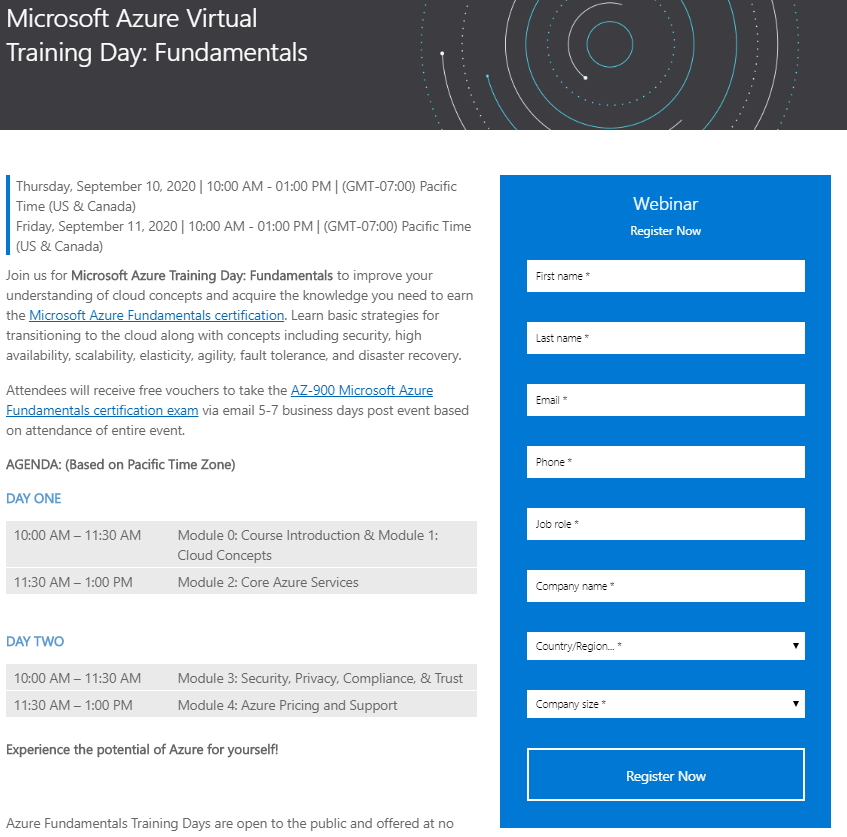 Microsoft Azure Virtual Training Day: Fundamentals

Thursday, September 10, 2020 | 10:00 AM - 01:00 PM | (GMT-07:00) Pacific Time (US & Canada)
Friday, September 11, 2020 | 10:00 AM - 01:00 PM | (GMT-07:00) Pacific Time (US & Canada)

Join us for Microsoft Azure Training Day: Fundamentals to improve your understanding of cloud concepts and acquire the knowledge you need to earn the Microsoft Azure Fundamentals certification. Learn basic strategies for transitioning to the cloud along with concepts including security, high availability, scalability, elasticity, agility, fault tolerance, and disaster recovery.

Attendees will receive free vouchers to take the AZ-900 Microsoft Azure Fundamentals certification exam via email 5-7 business days post event based on attendance of entire event.

AGENDA: (Based on Pacific Time Zone)

DAY ONE

| 10:00 AM – 11:30 AM | Module 0: Course Introduction & Module 1: Cloud Concepts |
|---|---|
| 11:30 AM – 1:00 PM | Module 2: Core Azure Services |

DAY TWO

| 10:00 AM – 11:30 AM | Module 3: Security, Privacy, Compliance, & Trust |
|---|---|
| 11:30 AM – 1:00 PM | Module 4: Azure Pricing and Support |

Experience the potential of Azure for yourself!

Azure Fundamentals Training Days are open to the public and offered at no

Webinar
Register Now

First name *

Last name *

Email *

Phone *

Job role *

Company name *

Country/Region... *

Company size *

Register Now